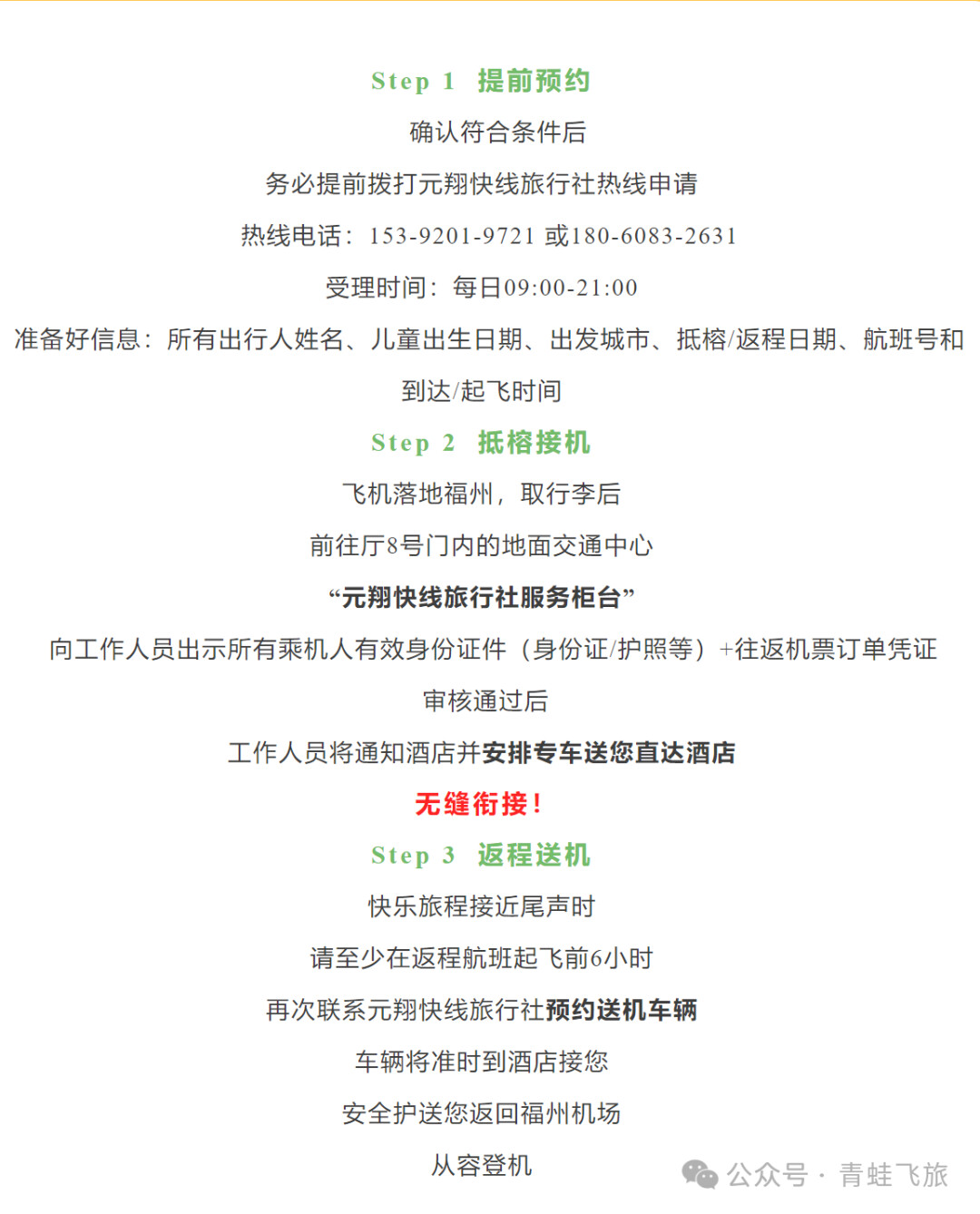 Step 1 提前预约

确认符合条件后

务必提前拨打元翔快线旅行社热线申请

热线电话：153-9201-9721 或180-6083-2631

受理时间：每日09:00-21:00

准备好信息：所有出行人姓名、儿童出生日期、出发城市、抵榕/返程日期、航班号和到达/起飞时间

Step 2 抵榕接机

飞机落地福州，取行李后

前往厅8号门内的地面交通中心

“元翔快线旅行社服务柜台”

向工作人员出示所有乘机人有效身份证件（身份证/护照等）+往返机票订单凭证

审核通过后

工作人员将通知酒店并安排专车送您直达酒店

无缝衔接！

Step 3 返程送机

快乐旅程接近尾声时

请至少在返程航班起飞前6小时

再次联系元翔快线旅行社预约送机车辆

车辆将准时到酒店接您

安全护送您返回福州机场

从容登机

公众号 · 青蛙飞旅